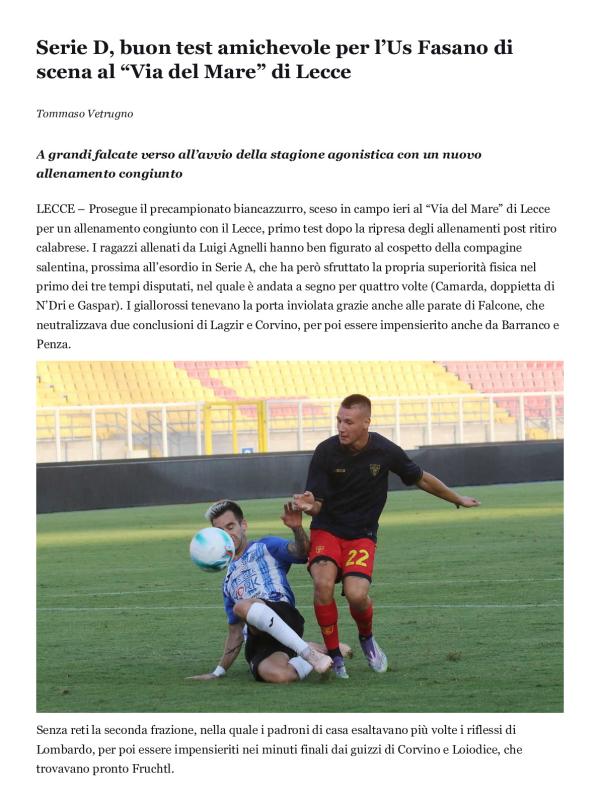 Serie D, buon test amichevole per l'Us Fasano di scena al "Via del Mare" di Lecce

Tommaso Vetrugno

A grandi falcate verso all'avvio della stagione agonistica con un nuovo allenamento congiunto

LECCE – Prosegue il precampionato biancazzurro, sceso in campo ieri al "Via del Mare" di Lecce per un allenamento congiunto con il Lecce, primo test dopo la ripresa degli allenamenti post ritiro calabrese. I ragazzi allenati da Luigi Agnelli hanno ben figurato al cospetto della compagine salentina, prossima all'esordio in Serie A, che ha però sfruttato la propria superiorità fisica nel primo dei tre tempi disputati, nel quale è andata a segno per quattro volte (Camarda, doppietta di N'Dri e Gaspar). I giallorossi tenevano la porta inviolata grazie anche alle parate di Falcone, che neutralizzava due conclusioni di Lagzir e Corvino, per poi essere impensierito anche da Barranco e Penza.

22

Senza reti la seconda frazione, nella quale i padroni di casa esaltavano più volte i riflessi di Lombardo, per poi essere impensieriti nei minuti finali dai guizzi di Corvino e Loiodice, che trovavano pronto Fruchtl.